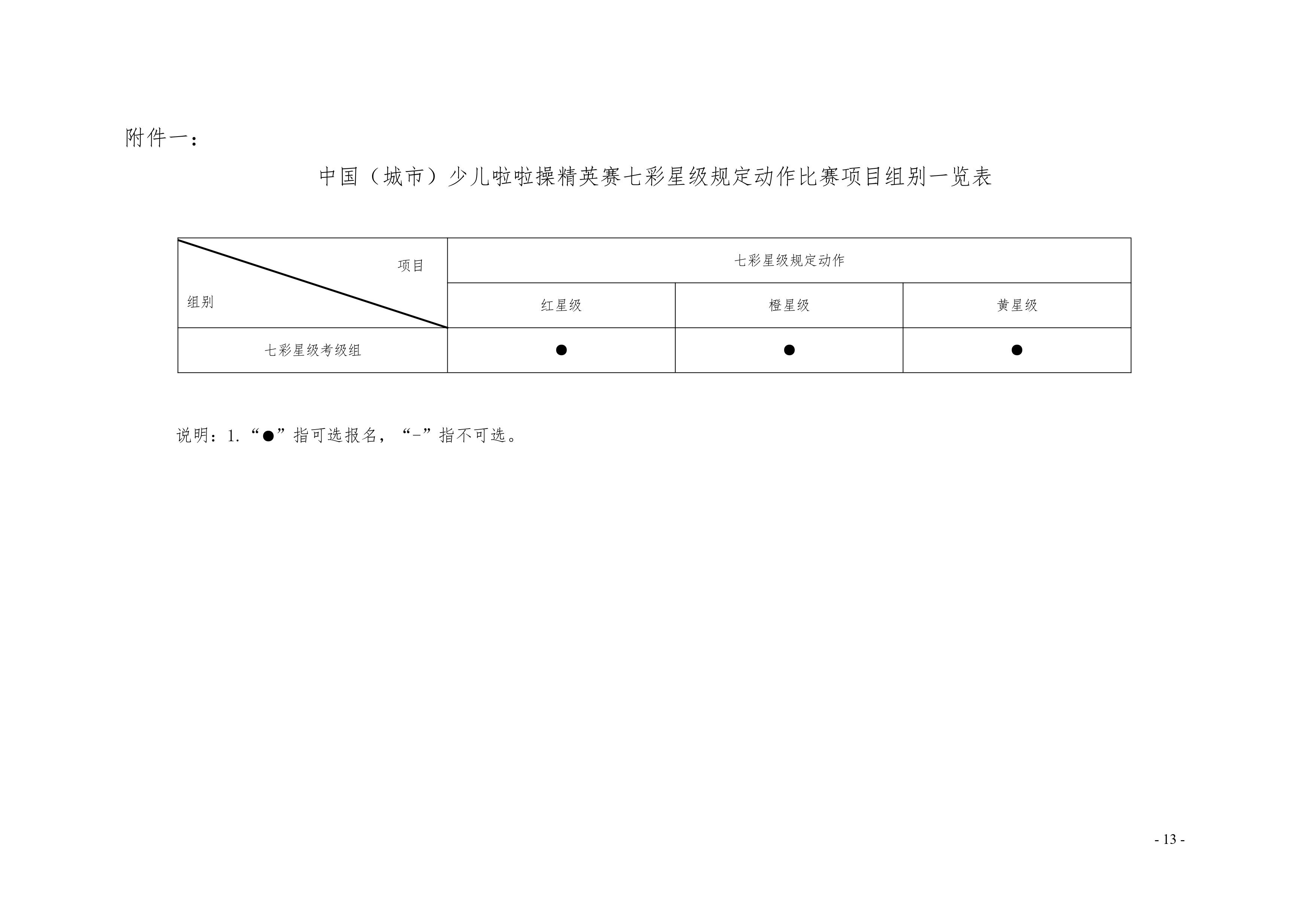 附件一：

中国（城市）少儿啦啦操精英赛七彩星级规定动作比赛项目组别一览表

| 项目 组别 | 七彩星级规定动作 | | |
|---|---|---|---|
| | 红星级 | 橙星级 | 黄星级 |
| 七彩星级考级组 | ● | ● | ● |

说明：1.“●”指可选报名，“-”指不可选。

- 13 -